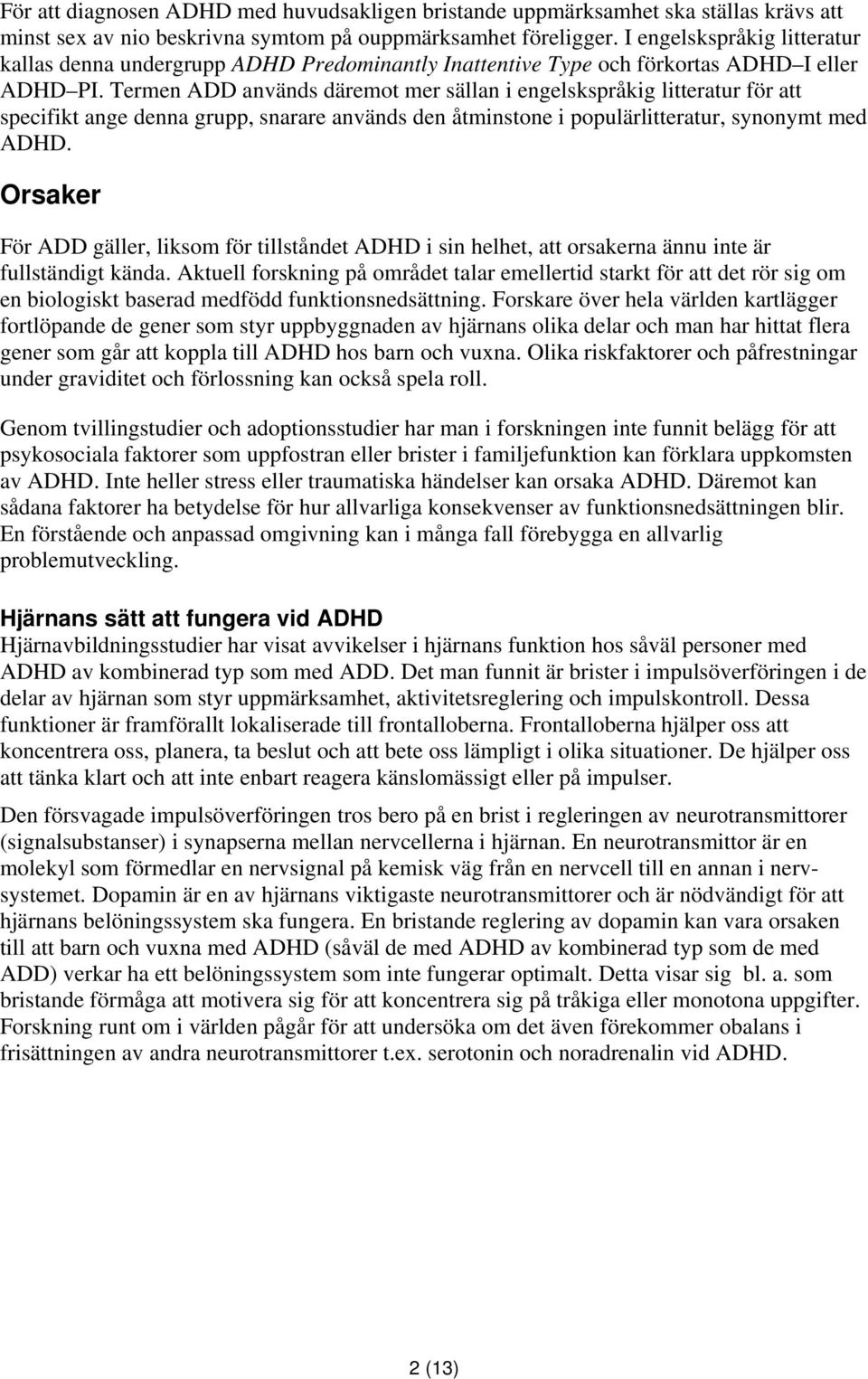 För att diagnosen ADHD med huvudsakligen bristande uppmärksamhet ska ställas krävs att minst sex av nio beskrivna symtom på ouppmärksamhet föreligger. I engelskspråkig litteratur kallas denna undergrupp ADHD Predominantly Inattentive Type och förkortas ADHD–I eller ADHD–PI. Termen ADD används däremot mer sällan i engelskspråkig litteratur för att specifikt ange denna grupp, snarare används den åtminstone i populärlitteratur, synonymt med ADHD.

Orsaker

För ADD gäller, liksom för tillståndet ADHD i sin helhet, att orsakerna ännu inte är fullständigt kända. Aktuell forskning på området talar emellertid starkt för att det rör sig om en biologiskt baserad medfödd funktionsnedsättning. Forskare över hela världen kartlägger fortlöpande de gener som styr uppbyggnaden av hjärnans olika delar och man har hittat flera gener som går att koppla till ADHD hos barn och vuxna. Olika riskfaktorer och påfrestningar under graviditet och förlossning kan också spela roll.

Genom tvillingstudier och adoptionsstudier har man i forskningen inte funnit belägg för att psykosociala faktorer som uppfostran eller brister i familjefunktion kan förklara uppkomsten av ADHD. Inte heller stress eller traumatiska händelser kan orsaka ADHD. Däremot kan sådana faktorer ha betydelse för hur allvarliga konsekvenser av funktionsnedsättningen blir. En förstående och anpassad omgivning kan i många fall förebygga en allvarlig problemutveckling.

Hjärnans sätt att fungera vid ADHD
Hjärnavbildningsstudier har visat avvikelser i hjärnans funktion hos såväl personer med ADHD av kombinerad typ som med ADD. Det man funnit är brister i impulsöverföringen i de delar av hjärnan som styr uppmärksamhet, aktivitetsreglering och impulskontroll. Dessa funktioner är framförallt lokaliserade till frontalloberna. Frontalloberna hjälper oss att koncentrera oss, planera, ta beslut och att bete oss lämpligt i olika situationer. De hjälper oss att tänka klart och att inte enbart reagera känslomässigt eller på impulser.

Den försvagade impulsöverföringen tros bero på en brist i regleringen av neurotransmittorer (signalsubstanser) i synapserna mellan nervcellerna i hjärnan. En neurotransmittor är en molekyl som förmedlar en nervsignal på kemisk väg från en nervcell till en annan i nervsystemet. Dopamin är en av hjärnans viktigaste neurotransmittorer och är nödvändigt för att hjärnans belöningssystem ska fungera. En bristande reglering av dopamin kan vara orsaken till att barn och vuxna med ADHD (såväl de med ADHD av kombinerad typ som de med ADD) verkar ha ett belöningssystem som inte fungerar optimalt. Detta visar sig bl. a. som bristande förmåga att motivera sig för att koncentrera sig på tråkiga eller monotona uppgifter. Forskning runt om i världen pågår för att undersöka om det även förekommer obalans i frisättningen av andra neurotransmittorer t.ex. serotonin och noradrenalin vid ADHD.

2 (13)